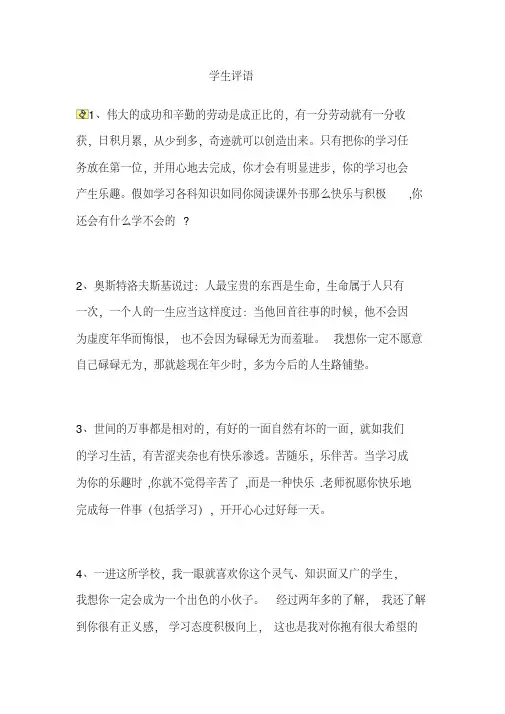 学生评语

1、伟大的成功和辛勤的劳动是成正比的，有一分劳动就有一分收获，日积月累，从少到多，奇迹就可以创造出来。只有把你的学习任务放在第一位，并用心地去完成，你才会有明显进步，你的学习也会产生乐趣。假如学习各科知识如同你阅读课外书那么快乐与积极 ,你还会有什么学不会的 ？

2、奥斯特洛夫斯基说过：人最宝贵的东西是生命，生命属于人只有一次，一个人的一生应当这样度过：当他回首往事的时候，他不会因为虚度年华而悔恨， 也不会因为碌碌无为而羞耻。 我想你一定不愿意自己碌碌无为，那就趁现在年少时，多为今后的人生路铺垫。

3、世间的万事都是相对的，有好的一面自然有坏的一面，就如我们的学习生活，有苦涩夹杂也有快乐渗透。苦随乐，乐伴苦。当学习成为你的乐趣时 ,你就不觉得辛苦了 ,而是一种快乐 .老师祝愿你快乐地完成每一件事（包括学习），开开心心过好每一天。

4、一进这所学校，我一眼就喜欢你这个灵气、知识面又广的学生，我想你一定会成为一个出色的小伙子。 经过两年多的了解， 我还了解到你很有正义感， 学习态度积极向上， 这也是我对你抱有很大希望的